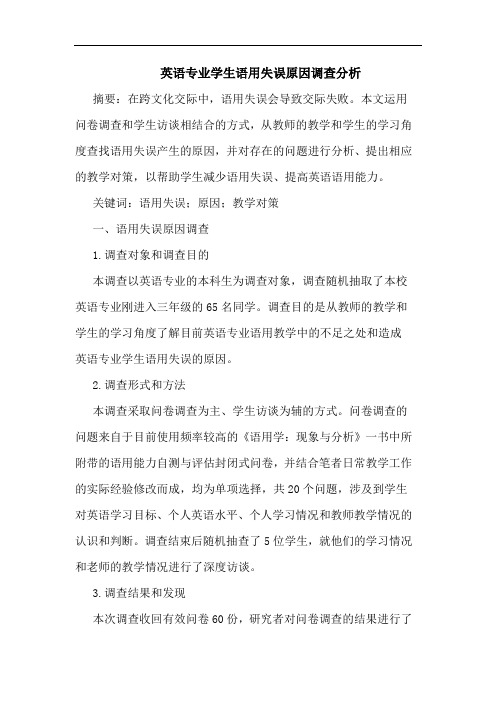 英语专业学生语用失误原因调查分析

摘要：在跨文化交际中，语用失误会导致交际失败。本文运用问卷调查和学生访谈相结合的方式，从教师的教学和学生的学习角度查找语用失误产生的原因，并对存在的问题进行分析、提出相应的教学对策，以帮助学生减少语用失误、提高英语语用能力。

关键词：语用失误；原因；教学对策

一、语用失误原因调查

1.调查对象和调查目的

本调查以英语专业的本科生为调查对象，调查随机抽取了本校英语专业刚进入三年级的65名同学。调查目的是从教师的教学和学生的学习角度了解目前英语专业语用教学中的不足之处和造成英语专业学生语用失误的原因。

2.调查形式和方法

本调查采取问卷调查为主、学生访谈为辅的方式。问卷调查的问题来自于目前使用频率较高的《语用学：现象与分析》一书中所附带的语用能力自测与评估封闭式问卷，并结合笔者日常教学工作的实际经验修改而成，均为单项选择，共20个问题，涉及到学生对英语学习目标、个人英语水平、个人学习情况和教师教学情况的认识和判断。调查结束后随机抽查了5位学生，就他们的学习情况和老师的教学情况进行了深度访谈。

3.调查结果和发现

本次调查收回有效问卷60份，研究者对问卷调查的结果进行了